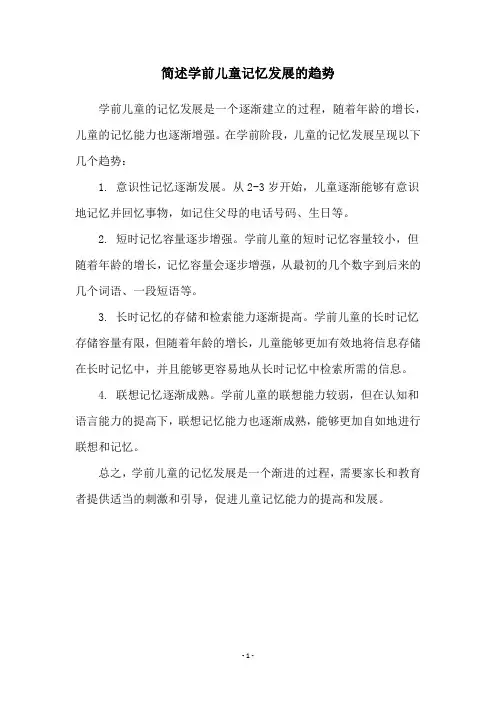 简述学前儿童记忆发展的趋势

学前儿童的记忆发展是一个逐渐建立的过程，随着年龄的增长，儿童的记忆能力也逐渐增强。在学前阶段，儿童的记忆发展呈现以下几个趋势：

1. 意识性记忆逐渐发展。从 2-3 岁开始，儿童逐渐能够有意识地记忆并回忆事物，如记住父母的电话号码、生日等。

2. 短时记忆容量逐步增强。学前儿童的短时记忆容量较小，但随着年龄的增长，记忆容量会逐步增强，从最初的几个数字到后来的几个词语、一段短语等。

3. 长时记忆的存储和检索能力逐渐提高。学前儿童的长时记忆存储容量有限，但随着年龄的增长，儿童能够更加有效地将信息存储在长时记忆中，并且能够更容易地从长时记忆中检索所需的信息。

4. 联想记忆逐渐成熟。学前儿童的联想能力较弱，但在认知和语言能力的提高下，联想记忆能力也逐渐成熟，能够更加自如地进行联想和记忆。

总之，学前儿童的记忆发展是一个渐进的过程，需要家长和教育者提供适当的刺激和引导，促进儿童记忆能力的提高和发展。

- 1 -